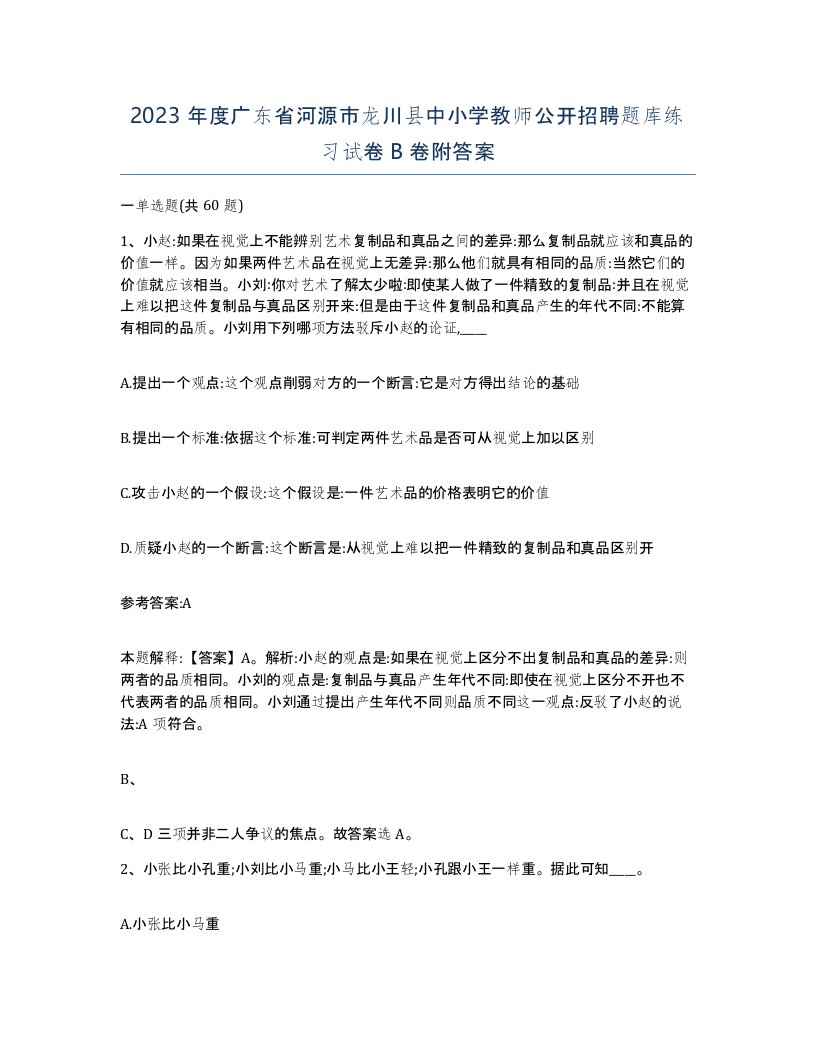 2023 年度广东省河源市龙川县中小学教师公开招聘题库练习试卷 B 卷附答案

一单选题(共 60 题)

1、小赵:如果在视觉上不能辨别艺术复制品和真品之间的差异:那么复制品就应该和真品的价值一样。因为如果两件艺术品在视觉上无差异:那么他们就具有相同的品质:当然它们的价值就应该相当。小刘:你对艺术了解太少啦:即使某人做了一件精致的复制品:并且在视觉上难以把这件复制品与真品区别开来:但是由于这件复制品和真品产生的年代不同:不能算有相同的品质。小刘用下列哪项方法驳斥小赵的论证,____

A.提出一个观点:这个观点削弱对方的一个断言:它是对方得出结论的基础

B.提出一个标准:依据这个标准:可判定两件艺术品是否可从视觉上加以区别

C.攻击小赵的一个假设:这个假设是:一件艺术品的价格表明它的价值

D.质疑小赵的一个断言:这个断言是:从视觉上难以把一件精致的复制品和真品区别开

参考答案:A

本题解释:【答案】A。解析:小赵的观点是:如果在视觉上区分不出复制品和真品的差异:则两者的品质相同。小刘的观点是:复制品与真品产生年代不同:即使在视觉上区分不开也不代表两者的品质相同。小刘通过提出产生年代不同则品质不同这一观点:反驳了小赵的说法:A 项符合。

B、

C、D 三项并非二人争议的焦点。故答案选 A。

2、小张比小孔重;小刘比小马重;小马比小王轻;小孔跟小王一样重。据此可知____。

A.小张比小马重